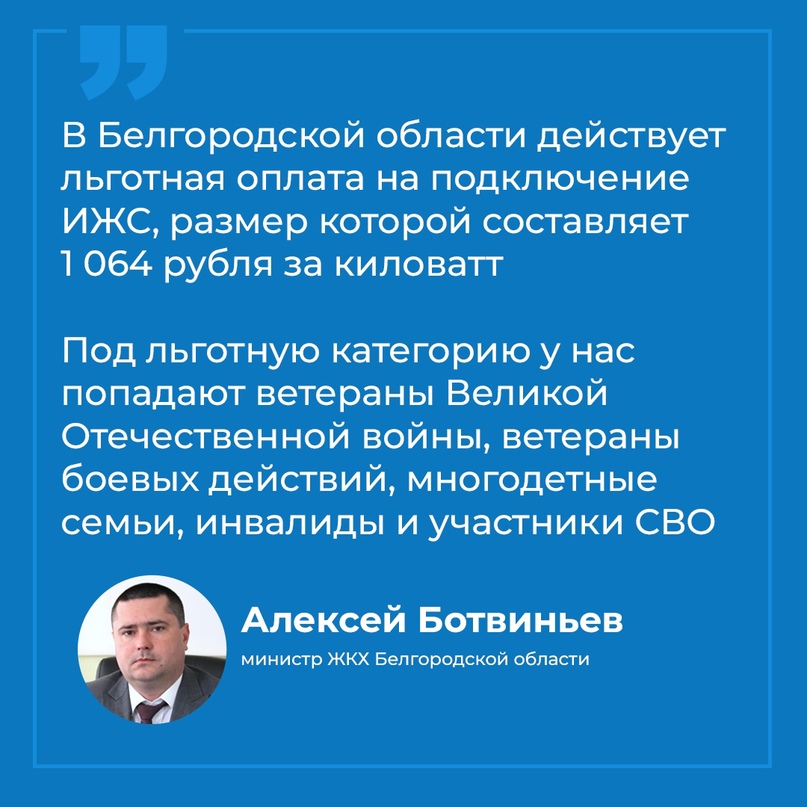 В Белгородской области действует льготная оплата на подключение ИЖС, размер которой составляет 1 064 рубля за киловатт

Под льготную категорию у нас попадают ветераны Великой Отечественной войны, ветераны боевых действий, многодетные семьи, инвалиды и участники СВО

Алексей Ботвиньев
министр ЖКХ Белгородской области